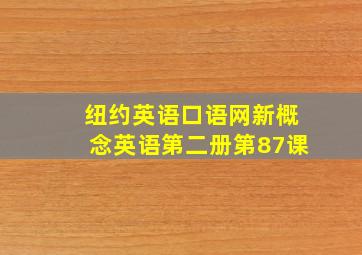 纽约英语口语网新概念英语第二册第87课